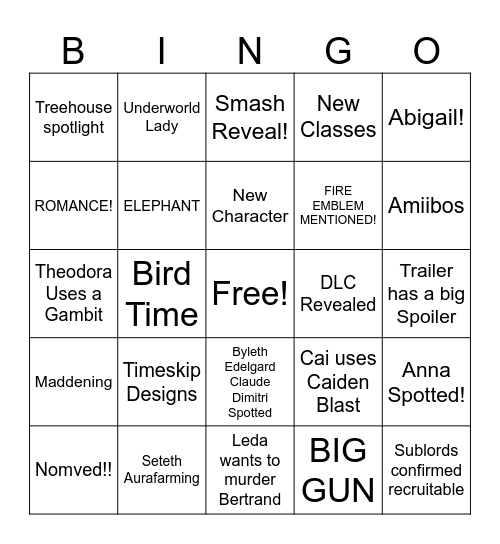 | B | I | N | G | O |
|---|---|---|---|---|
| Treehouse spotlight | Underworld Lady | Smash Reveal! | New Classes | Abigail! |
| ROMANCE! | ELEPHANT | New Character | FIRE EMBLEM MENTIONED! | Amiibos |
| Theodora Uses a Gambit | Bird Time | Free! | DLC Revealed | Trailer has a big Spoiler |
| Maddening | Timeskip Designs | Byleth Edelgard Claude Dimitri Spotted | Cai uses Caiden Blast | Anna Spotted! |
| Nomved!! | Seteth Aurafarming | Leda wants to murder Bertrand | BIG GUN | Sublords confirmed recruitable |